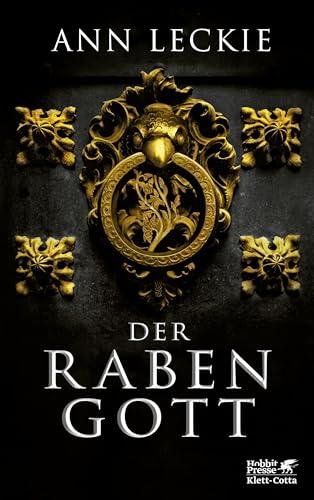 ANN LECKIE

DER
RABEN
GOTT

Hobbit
Presse
Klett-Cotta